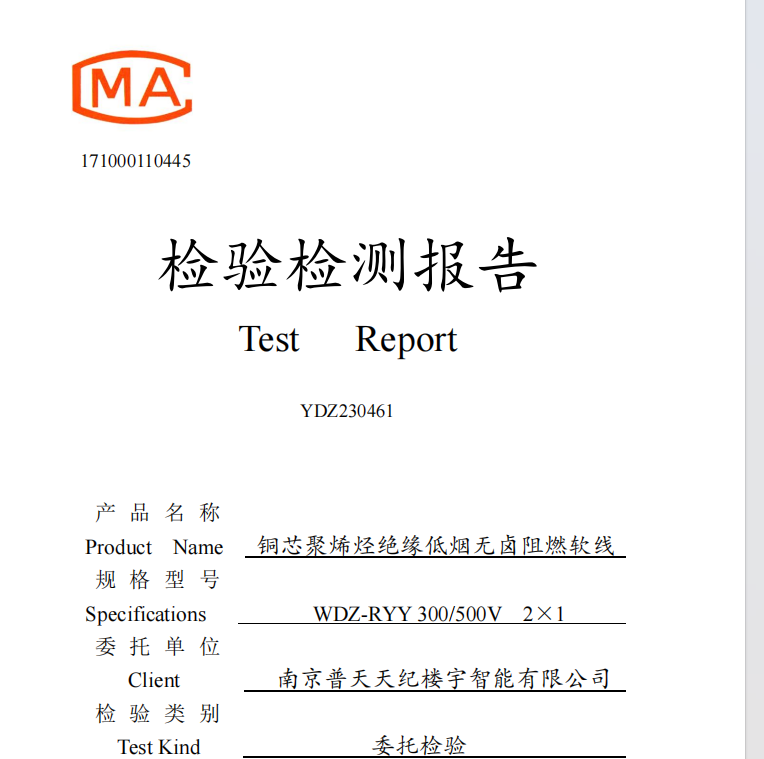 MA

171000110445

检验检测报告

Test Report

YDZ230461

产品名称
Product Name 铜芯聚烯烃绝缘低烟无卤阻燃软线

规格型号
Specifications WDZ-RYY 300/500V 2×1

委托单位
Client 南京普天天纪楼宇智能有限公司

检验类别
Test Kind 委托检验